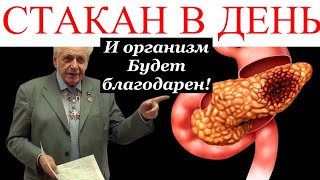 СТАКАН В ДЕНЬ

И организм
Будет
благодарен!